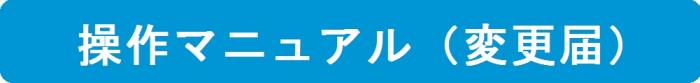 操作マニュアル（変更届）